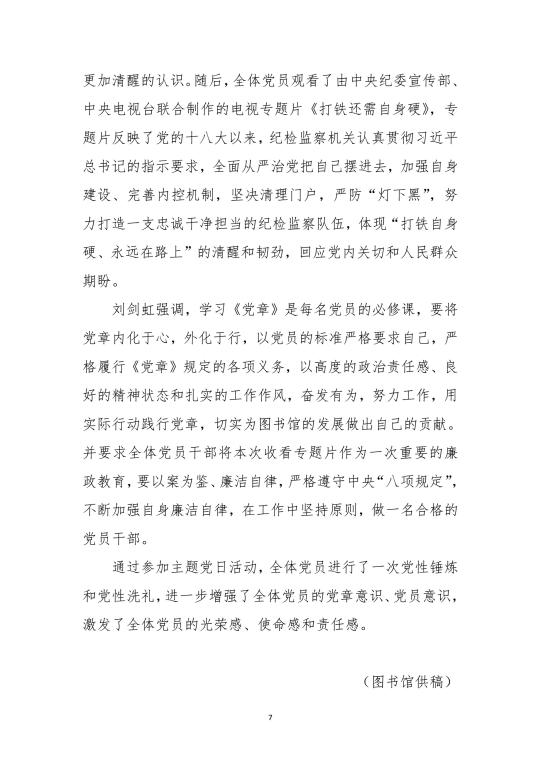 更加清醒的认识。随后，全体党员观看了由中央纪委宣传部、中央电视台联合制作的电视专题片《打铁还需自身硬》，专题片反映了党的十八大以来，纪检监察机关认真贯彻习近平总书记的指示要求，全面从严治党把自己摆进去，加强自身建设、完善内控机制，坚决清理门户，严防“灯下黑”，努力打造一支忠诚干净担当的纪检监察队伍，体现“打铁自身硬、永远在路上”的清醒和韧劲，回应党内关切和人民群众期盼。

刘剑虹强调，学习《党章》是每名党员的必修课，要将党章内化于心，外化于行，以党员的标准严格要求自己，严格履行《党章》规定的各项义务，以高度的政治责任感、良好的精神状态和扎实的工作作风，奋发有为，努力工作，用实际行动践行党章，切实为图书馆的发展做出自己的贡献。并要求全体党员干部将本次收看专题片作为一次重要的廉政教育，要以案为鉴、廉洁自律，严格遵守中央“八项规定”，不断加强自身廉洁自律，在工作中坚持原则，做一名合格的党员干部。

通过参加主题党日活动，全体党员进行了一次党性锤炼和党性洗礼，进一步增强了全体党员的党章意识、党员意识，激发了全体党员的光荣感、使命感和责任感。

（图书馆供稿）

7